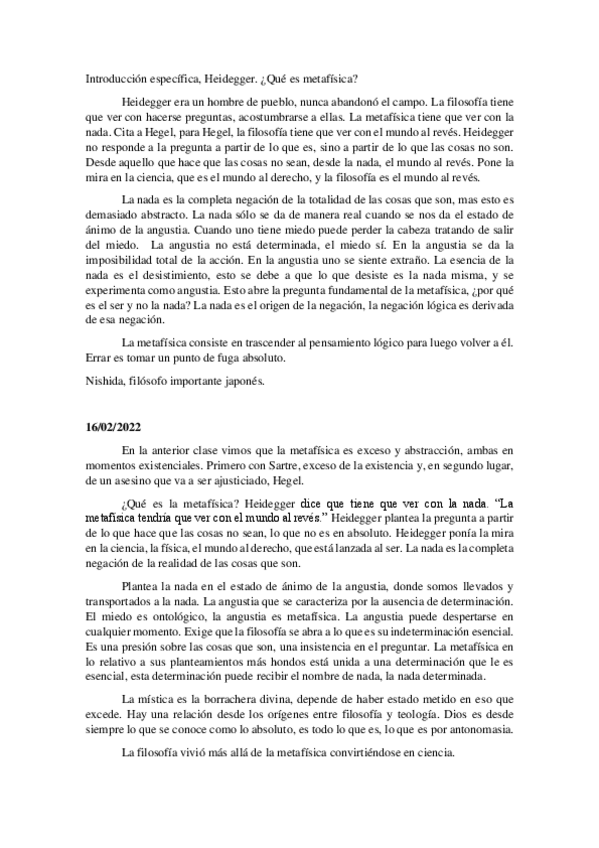 Introducción específica, Heidegger. ¿Qué es metafísica?

Heidegger era un hombre de pueblo, nunca abandonó el campo. La filosofía tiene que ver con hacerse preguntas, acostumbrarse a ellas. La metafísica tiene que ver con la nada. Cita a Hegel, para Hegel, la filosofía tiene que ver con el mundo al revés. Heidegger no responde a la pregunta a partir de lo que es, sino a partir de lo que las cosas no son. Desde aquello que hace que las cosas no sean, desde la nada, el mundo al revés. Pone la mira en la ciencia, que es el mundo al derecho, y la filosofía es el mundo al revés.

La nada es la completa negación de la totalidad de las cosas que son, mas esto es demasiado abstracto. La nada sólo se da de manera real cuando se nos da el estado de ánimo de la angustia. Cuando uno tiene miedo puede perder la cabeza tratando de salir del miedo. La angustia no está determinada, el miedo sí. En la angustia se da la imposibilidad total de la acción. En la angustia uno se siente extraño. La esencia de la nada es el desistimiento, esto se debe a que lo que desiste es la nada misma, y se experimenta como angustia. Esto abre la pregunta fundamental de la metafísica, ¿por qué es el ser y no la nada? La nada es el origen de la negación, la negación lógica es derivada de esa negación.

La metafísica consiste en trascender al pensamiento lógico para luego volver a él. Errar es tomar un punto de fuga absoluto.

Nishida, filósofo importante japonés.

16/02/2022

En la anterior clase vimos que la metafísica es exceso y abstracción, ambas en momentos existenciales. Primero con Sartre, exceso de la existencia y, en segundo lugar, de un asesino que va a ser ajusticiado, Hegel.

¿Qué es la metafísica? Heidegger dice que tiene que ver con la nada. "La metafísica tendría que ver con el mundo al revés." Heidegger plantea la pregunta a partir de lo que hace que las cosas no sean, lo que no es en absoluto. Heidegger ponía la mira en la ciencia, la física, el mundo al derecho, que está lanzada al ser. La nada es la completa negación de la realidad de las cosas que son.

Plantea la nada en el estado de ánimo de la angustia, donde somos llevados y transportados a la nada. La angustia que se caracteriza por la ausencia de determinación. El miedo es ontológico, la angustia es metafísica. La angustia puede despertarse en cualquier momento. Exige que la filosofía se abra a lo que es su indeterminación esencial. Es una presión sobre las cosas que son, una insistencia en el preguntar. La metafísica en lo relativo a sus planteamientos más hondos está unida a una determinación que le es esencial, esta determinación puede recibir el nombre de nada, la nada determinada.

La mística es la borrachera divina, depende de haber estado metido en eso que excede. Hay una relación desde los orígenes entre filosofía y teología. Dios es desde siempre lo que se conoce como lo absoluto, es todo lo que es, lo que es por antonomasia.

La filosofía vivió más allá de la metafísica convirtiéndose en ciencia.